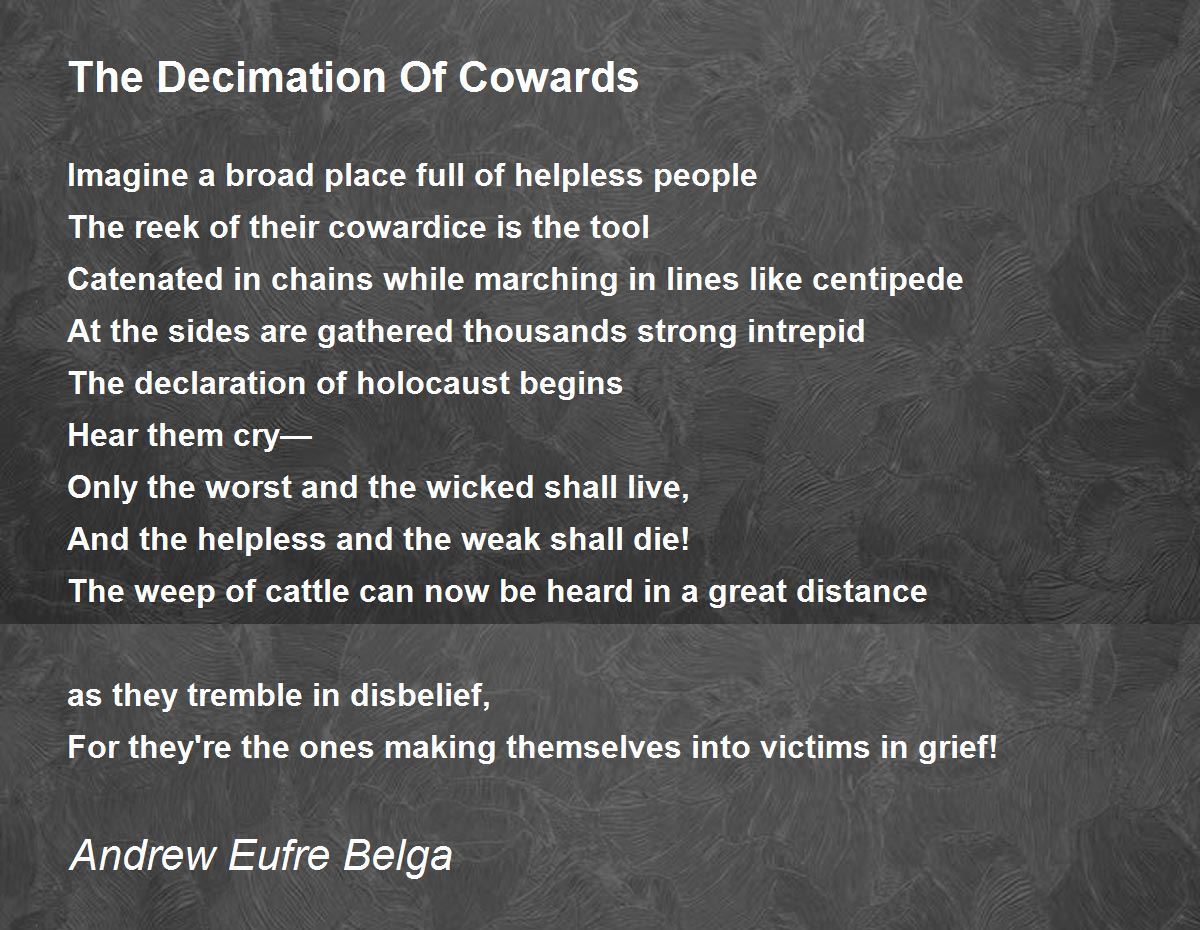 The Decimation Of Cowards

Imagine a broad place full of helpless people
The reek of their cowardice is the tool
Catenated in chains while marching in lines like centipede
At the sides are gathered thousands strong intrepid
The declaration of holocaust begins
Hear them cry—
Only the worst and the wicked shall live,
And the helpless and the weak shall die!
The weep of cattle can now be heard in a great distance

as they tremble in disbelief,
For they're the ones making themselves into victims in grief!

Andrew Eufre Belga